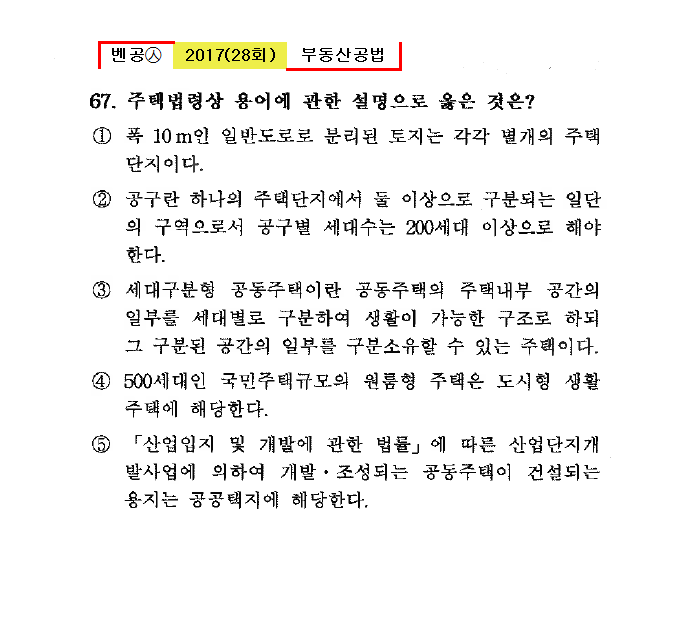 벤공㉦ 2017(28회) 부동산공법

67. 주택법령상 용어에 관한 설명으로 옳은 것은?

① 폭 10m인 일반도로로 분리된 토지는 각각 별개의 주택단지이다.

② 공구란 하나의 주택단지에서 둘 이상으로 구분되는 일단의 구역으로서 공구별 세대수는 200세대 이상으로 해야 한다.

③ 세대구분형 공동주택이란 공동주택의 주택내부 공간의 일부를 세대별로 구분하여 생활이 가능한 구조로 하되 그 구분된 공간의 일부를 구분소유할 수 있는 주택이다.

④ 500세대인 국민주택규모의 원룸형 주택은 도시형 생활주택에 해당한다.

⑤ 「산업입지 및 개발에 관한 법률」에 따른 산업단지개발사업에 의하여 개발·조성되는 공동주택이 건설되는 용지는 공공택지에 해당한다.